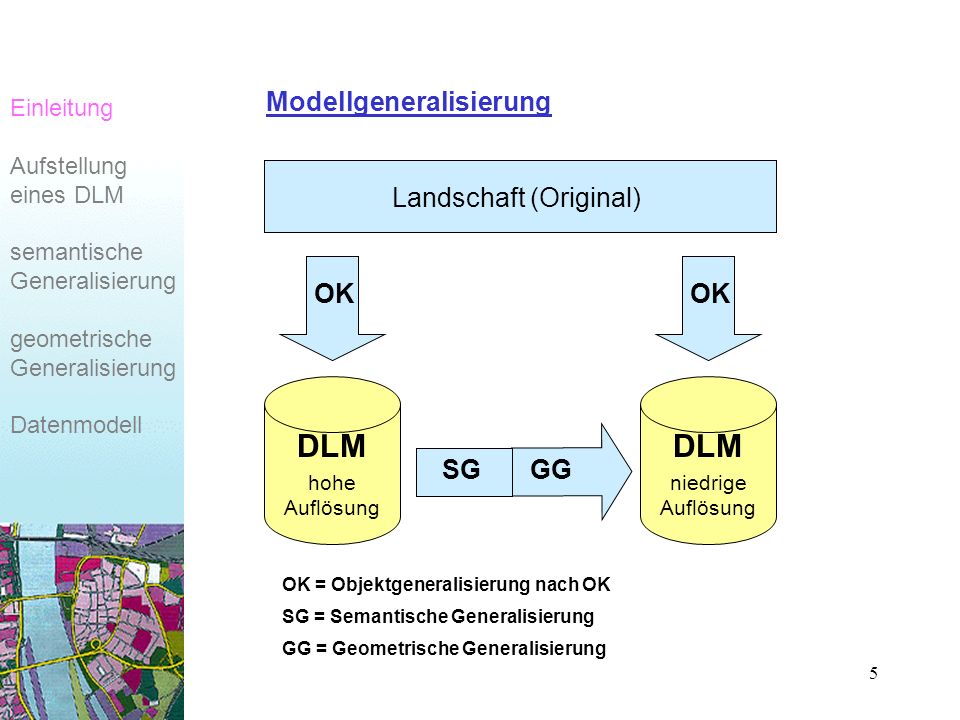 Einleitung

Aufstellung eines DLM

semantische Generalisierung

geometrische Generalisierung

Datenmodell

Modellgeneralisierung

Landschaft (Original)

OK

OK

DLM
hohe Auflösung

SG

GG

DLM
niedrige Auflösung

OK = Objektgeneralisierung nach OK
SG = Semantische Generalisierung
GG = Geometrische Generalisierung

5